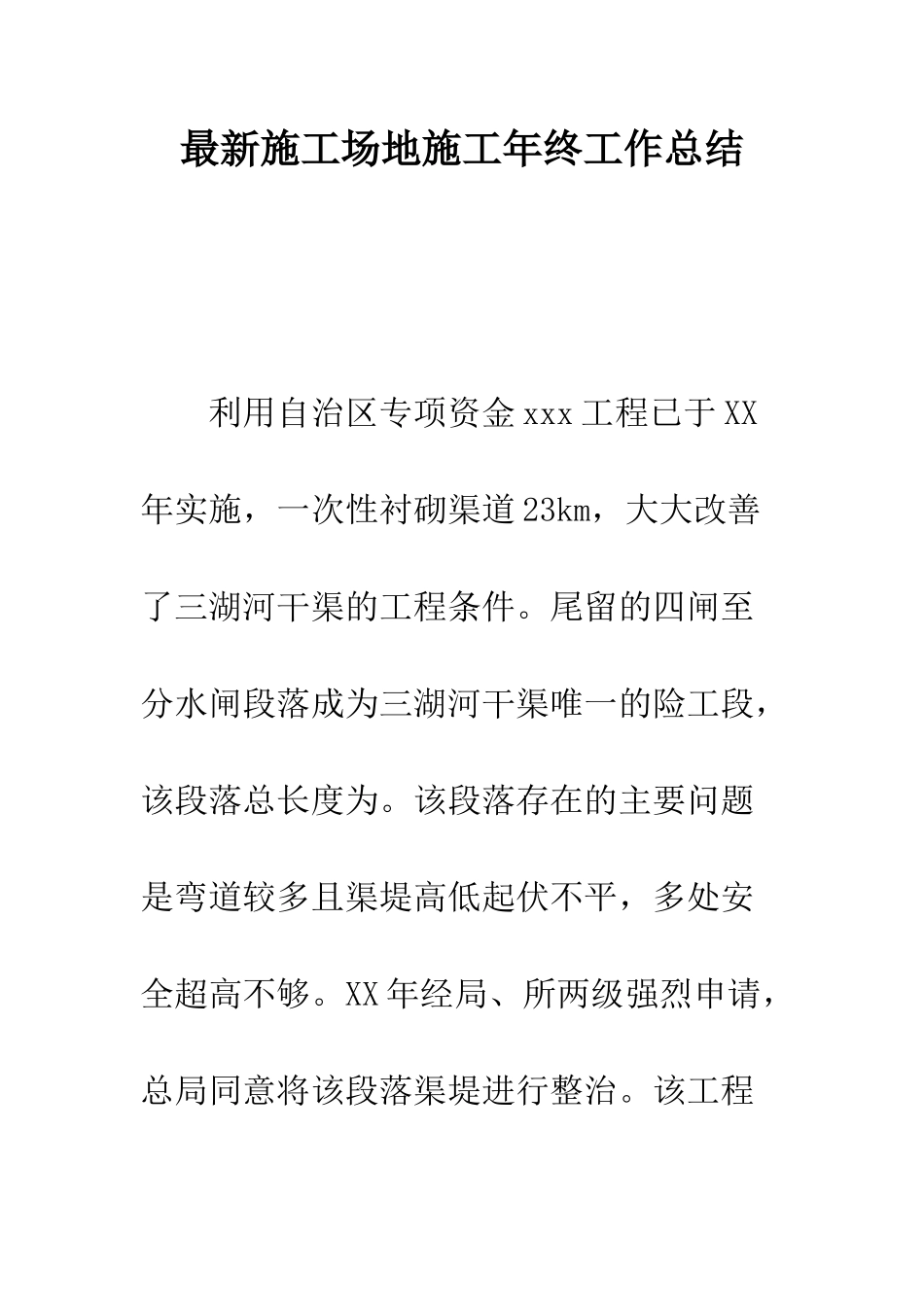 最新施工场地施工年终工作总结

利用自治区专项资金xxx工程已于XX年实施，一次性衬砌渠道23km，大大改善了三湖河干渠的工程条件。尾留的四闸至分水闸段落成为三湖河干渠唯一的险工段，该段落总长度为。该段落存在的主要问题是弯道较多且渠堤高低起伏不平，多处安全超高不够。XX年经局、所两级强烈申请，总局同意将该段落渠堤进行整治。该工程